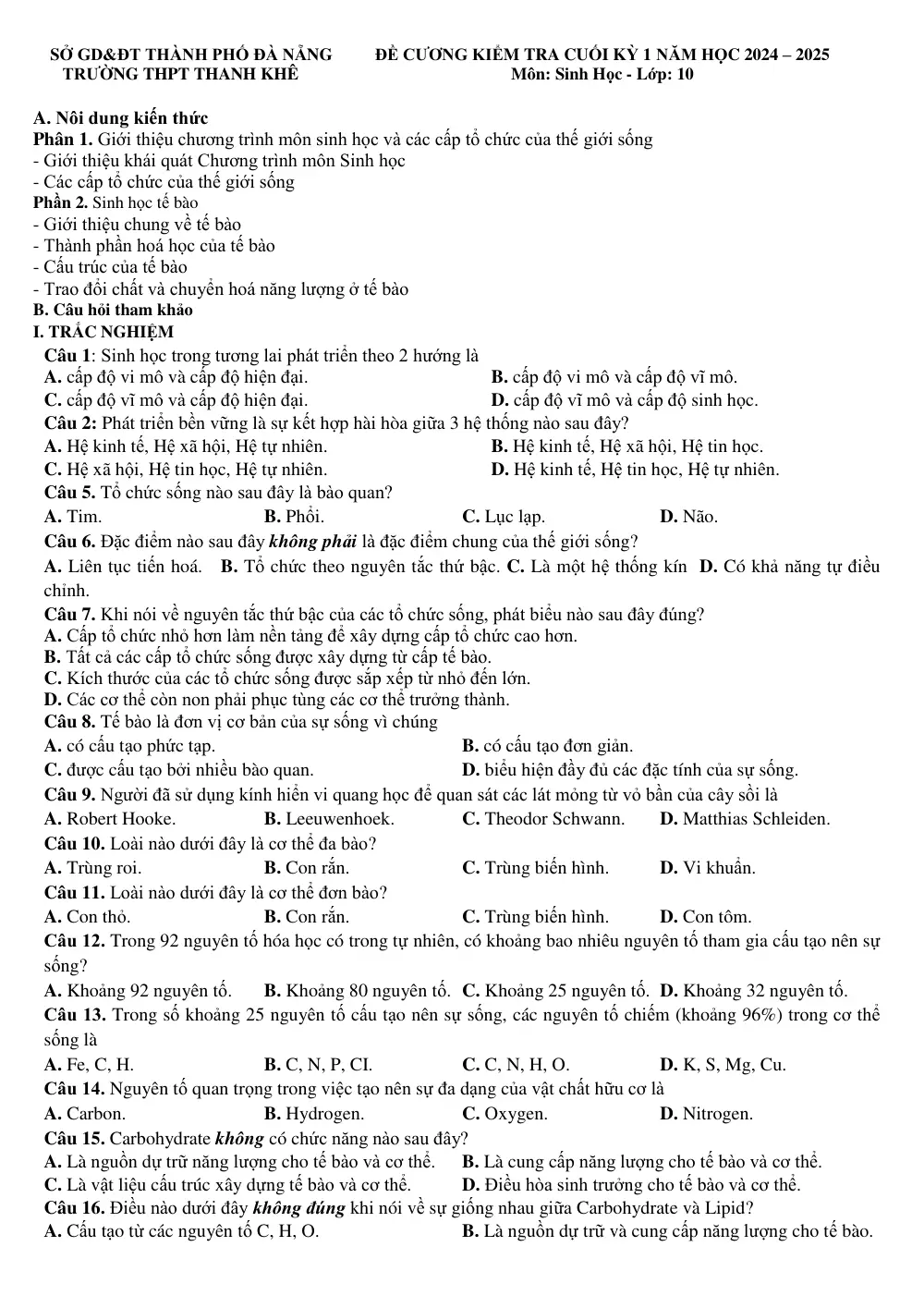 SỞ GD&ĐT THÀNH PHỐ ĐÀ NẴNG
TRƯỜNG THPT THANH KHÊ

ĐỀ CƯƠNG KIỂM TRA CUỐI KỲ 1 NĂM HỌC 2024 – 2025
Môn: Sinh Học - Lớp: 10

A. Nôi dung kiến thức
Phân 1. Giới thiệu chương trình môn sinh học và các cấp tổ chức của thế giới sống
- Giới thiệu khái quát Chương trình môn Sinh học
- Các cấp tổ chức của thế giới sống
Phần 2. Sinh học tế bào
- Giới thiệu chung về tế bào
- Thành phần hoá học của tế bào
- Cấu trúc của tế bào
- Trao đổi chất và chuyển hoá năng lượng ở tế bào
B. Câu hỏi tham khảo
I. TRẮC NGHIỆM
Câu 1: Sinh học trong tương lai phát triển theo 2 hướng là
A. cấp độ vi mô và cấp độ hiện đại.
B. cấp độ vi mô và cấp độ vĩ mô.
C. cấp độ vĩ mô và cấp độ hiện đại.
D. cấp độ vĩ mô và cấp độ sinh học.
Câu 2: Phát triển bền vững là sự kết hợp hài hòa giữa 3 hệ thống nào sau đây?
A. Hệ kinh tế, Hệ xã hội, Hệ tự nhiên.
B. Hệ kinh tế, Hệ xã hội, Hệ tin học.
C. Hệ xã hội, Hệ tin học, Hệ tự nhiên.
D. Hệ kinh tế, Hệ tin học, Hệ tự nhiên.
Câu 5. Tổ chức sống nào sau đây là bào quan?
A. Tim.
B. Phổi.
C. Lục lạp.
D. Não.
Câu 6. Đặc điểm nào sau đây không phải là đặc điểm chung của thế giới sống?
A. Liên tục tiến hoá. B. Tổ chức theo nguyên tắc thứ bậc. C. Là một hệ thống kín D. Có khả năng tự điều chỉnh.
Câu 7. Khi nói về nguyên tắc thứ bậc của các tổ chức sống, phát biểu nào sau đây đúng?
A. Cấp tổ chức nhỏ hơn làm nền tảng để xây dựng cấp tổ chức cao hơn.
B. Tất cả các cấp tổ chức sống được xây dựng từ cấp tế bào.
C. Kích thước của các tổ chức sống được sắp xếp từ nhỏ đến lớn.
D. Các cơ thể còn non phải phục tùng các cơ thể trưởng thành.
Câu 8. Tế bào là đơn vị cơ bản của sự sống vì chúng
A. có cấu tạo phức tạp.
B. có cấu tạo đơn giản.
C. được cấu tạo bởi nhiều bào quan.
D. biểu hiện đầy đủ các đặc tính của sự sống.
Câu 9. Người đã sử dụng kính hiển vi quang học để quan sát các lát mỏng từ vỏ bần của cây sồi là
A. Robert Hooke.
B. Leeuwenhoek.
C. Theodor Schwann.
D. Matthias Schleiden.
Câu 10. Loài nào dưới đây là cơ thể đa bào?
A. Trùng roi.
B. Con rắn.
C. Trùng biến hình.
D. Vi khuẩn.
Câu 11. Loài nào dưới đây là cơ thể đơn bào?
A. Con thỏ.
B. Con rắn.
C. Trùng biến hình.
D. Con tôm.
Câu 12. Trong 92 nguyên tố hóa học có trong tự nhiên, có khoảng bao nhiêu nguyên tố tham gia cấu tạo nên sự sống?
A. Khoảng 92 nguyên tố.
B. Khoảng 80 nguyên tố.
C. Khoảng 25 nguyên tố.
D. Khoảng 32 nguyên tố.
Câu 13. Trong số khoảng 25 nguyên tố cấu tạo nên sự sống, các nguyên tố chiếm (khoảng 96%) trong cơ thể sống là
A. Fe, C, H.
B. C, N, P, CI.
C. C, N, H, O.
D. K, S, Mg, Cu.
Câu 14. Nguyên tố quan trọng trong việc tạo nên sự đa dạng của vật chất hữu cơ là
A. Carbon.
B. Hydrogen.
C. Oxygen.
D. Nitrogen.
Câu 15. Carbohydrate không có chức năng nào sau đây?
A. Là nguồn dự trữ năng lượng cho tế bào và cơ thể.
B. Là cung cấp năng lượng cho tế bào và cơ thể.
C. Là vật liệu cấu trúc xây dựng tế bào và cơ thể.
D. Điều hòa sinh trưởng cho tế bào và cơ thể.
Câu 16. Điều nào dưới đây không đúng khi nói về sự giống nhau giữa Carbohydrate và Lipid?
A. Cấu tạo từ các nguyên tố C, H, O.
B. Là nguồn dự trữ và cung cấp năng lượng cho tế bào.